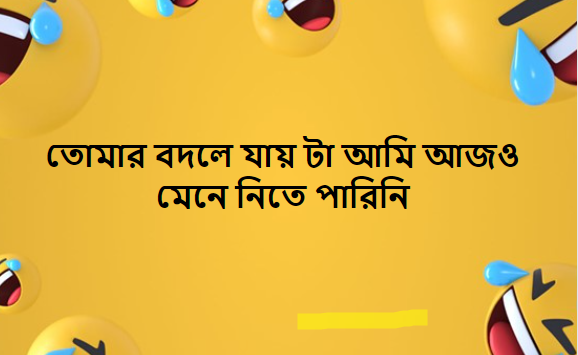 তোমার বদলে যায় টা আমি আজও মেনে নিতে পারিনি